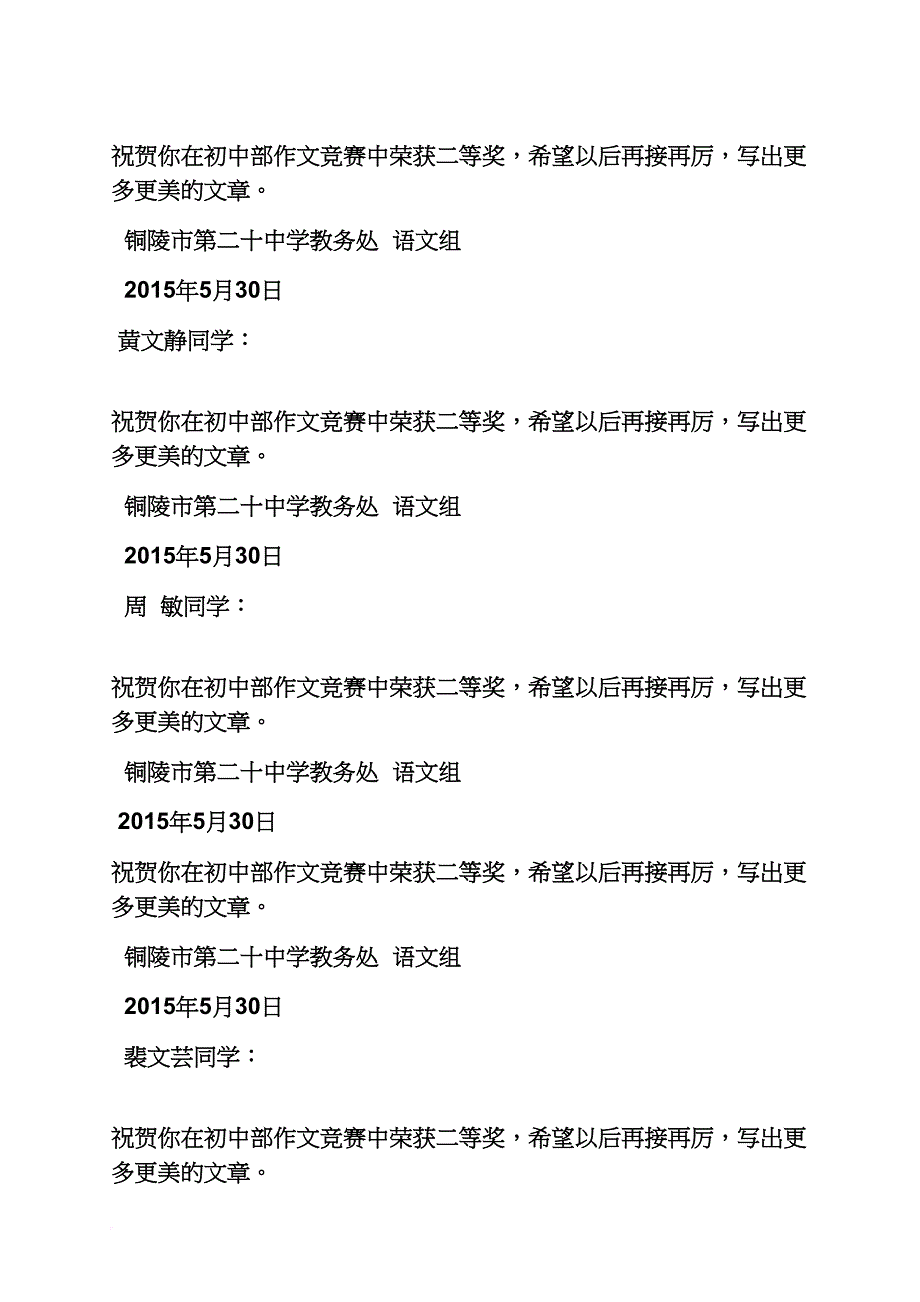 祝贺你在初中部作文竞赛中荣获二等奖，希望以后再接再厉，写出更多更美的文章。

铜陵市第二十中学教务处 语文组

2015年5月30日

黄文静同学：

祝贺你在初中部作文竞赛中荣获二等奖，希望以后再接再厉，写出更多更美的文章。

铜陵市第二十中学教务处 语文组

2015年5月30日

周 敏同学：

祝贺你在初中部作文竞赛中荣获二等奖，希望以后再接再厉，写出更多更美的文章。

铜陵市第二十中学教务处 语文组

2015年5月30日

祝贺你在初中部作文竞赛中荣获二等奖，希望以后再接再厉，写出更多更美的文章。

铜陵市第二十中学教务处 语文组

2015年5月30日

裴文芸同学：

祝贺你在初中部作文竞赛中荣获二等奖，希望以后再接再厉，写出更多更美的文章。